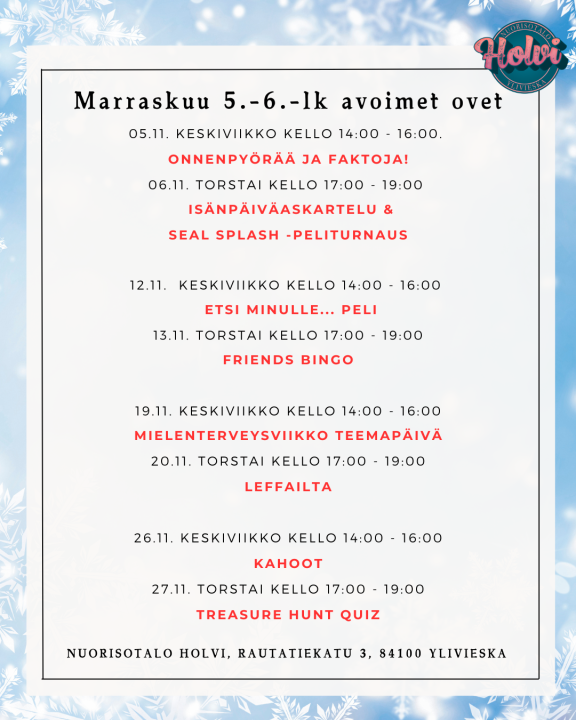 NUORISOTALO
Holvi
YLIVIESKA

Marraskuu 5.-6.-lk avoimet ovet

05.11. KESKIVIIKKO KELLO 14:00 - 16:00.
ONNENPYÖRÄÄ JA FAKTOJA!
06.11. TORSTAI KELLO 17:00 - 19:00
ISÄNPÄIVÄASKARTELU &
SEAL SPLASH -PELITURNAUS

12.11. KESKIVIIKKO KELLO 14:00 - 16:00
ETSI MINULLE... PELI
13.11. TORSTAI KELLO 17:00 - 19:00
FRIENDS BINGO

19.11. KESKIVIIKKO KELLO 14:00 - 16:00
MIELENTERVEYSVIIKKO TEEMAPÄIVÄ
20.11. TORSTAI KELLO 17:00 - 19:00
LEFFAILTA

26.11. KESKIVIIKKO KELLO 14:00 - 16:00
KAHOOT
27.11. TORSTAI KELLO 17:00 - 19:00
TREASURE HUNT QUIZ

NUORISOTALO HOLVI, RAUTATIEKATU 3, 84100 YLIVIESKA